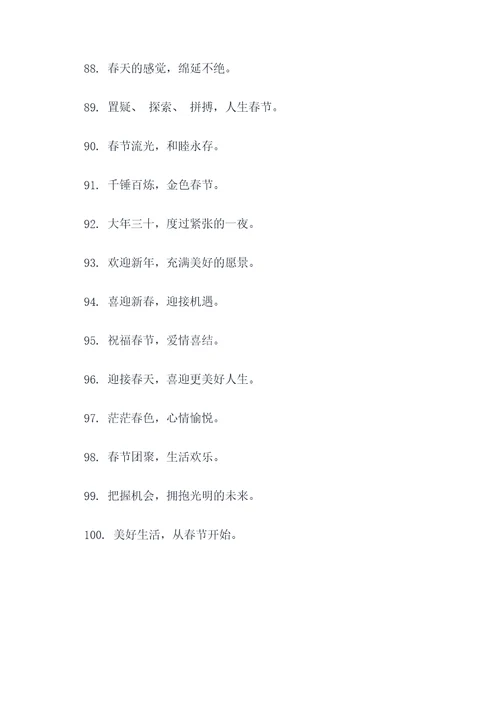 88. 春天的感觉，绵延不绝。

89. 置疑、 探索、 拼搏，人生春节。

90. 春节流光，和睦永存。

91. 千锤百炼，金色春节。

92. 大年三十，度过紧张的一夜。

93. 欢迎新年，充满美好的愿景。

94. 喜迎新春，迎接机遇。

95. 祝福春节，爱情喜结。

96. 迎接春天，喜迎更美好人生。

97. 茫茫春色，心情愉悦。

98. 春节团聚，生活欢乐。

99. 把握机会，拥抱光明的未来。

100. 美好生活，从春节开始。